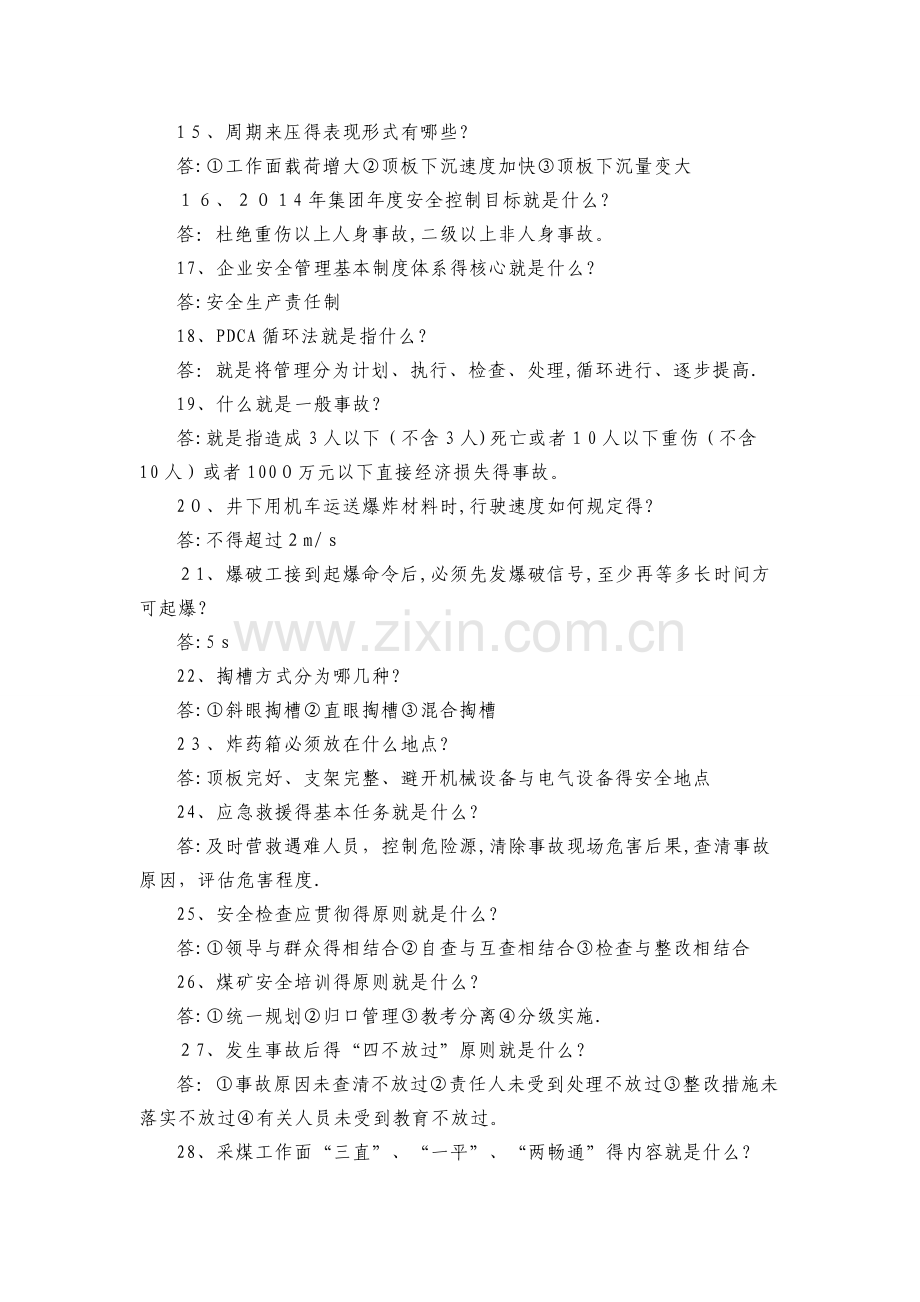 15、周期来压得表现形式有哪些?

答:①工作面载荷增大②顶板下沉速度加快③顶板下沉量变大

16、2014年集团年度安全控制目标就是什么?

答:杜绝重伤以上人身事故,二级以上非人身事故。

17、企业安全管理基本制度体系得核心就是什么?

答:安全生产责任制

18、PDCA循环法就是指什么?

答:就是将管理分为计划、执行、检查、处理,循环进行、逐步提高.

19、什么就是一般事故?

答:就是指造成3人以下(不含3人)死亡或者10人以下重伤(不含10人)或者1000万元以下直接经济损失得事故。

20、井下用机车运送爆炸材料时,行驶速度如何规定得?

答:不得超过2m/s

21、爆破工接到起爆命令后,必须先发爆破信号,至少再等多长时间方可起爆?

答:5s

22、掏槽方式分为哪几种?

答:①斜眼掏槽②直眼掏槽③混合掏槽

23、炸药箱必须放在什么地点?

答:顶板完好、支架完整、避开机械设备与电气设备得安全地点

24、应急救援得基本任务就是什么?

答:及时营救遇难人员,控制危险源,清除事故现场危害后果,查清事故原因,评估危害程度.

25、安全检查应贯彻得原则就是什么?

答:①领导与群众得相结合②自查与互查相结合③检查与整改相结合

26、煤矿安全培训得原则就是什么?

答:①统一规划②归口管理③教考分离④分级实施.

27、发生事故后得“四不放过”原则就是什么?

答:①事故原因未查清不放过②责任人未受到处理不放过③整改措施未落实不放过④有关人员未受到教育不放过。

28、采煤工作面“三直”、“一平”、“两畅通”得内容就是什么?

www.zixin.com.cn